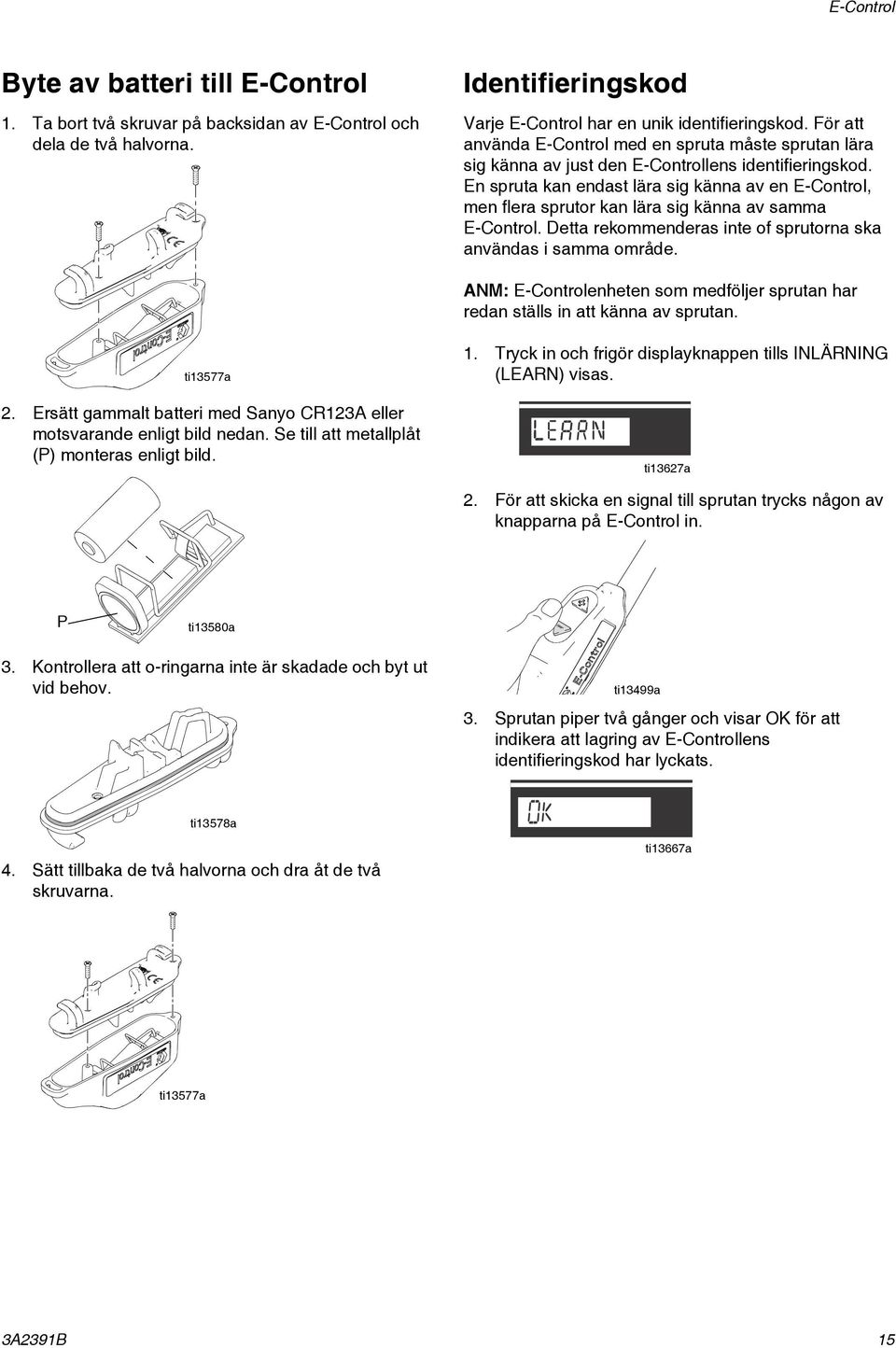 E-Control

Byte av batteri till E-Control

1. Ta bort två skruvar på backsidan av E-Control och dela de två halvorna.

E-Control

ti13577a

2. Ersätt gammalt batteri med Sanyo CR123A eller motsvarande enligt bild nedan. Se till att metallplåt (P) monteras enligt bild.

P

ti13580a

3. Kontrollera att o-ringarna inte är skadade och byt ut vid behov.

ti13578a

4. Sätt tillbaka de två halvorna och dra åt de två skruvarna.

E-Control

ti13577a

Identifieringskod

Varje E-Control har en unik identifieringskod. För att använda E-Control med en spruta måste sprutan lära sig känna av just den E-Controllens identifieringskod. En spruta kan endast lära sig känna av en E-Control, men flera sprutor kan lära sig känna av samma E-Control. Detta rekommenderas inte of sprutorna ska användas i samma område.

ANM: E-Controlenheten som medföljer sprutan har redan ställs in att känna av sprutan.

1. Tryck in och frigör displayknappen tills INLÄRNING (LEARN) visas.

LEARN

ti13627a

2. För att skicka en signal till sprutan trycks någon av knapparna på E-Control in.

E-Control

ti13499a

3. Sprutan piper två gånger och visar OK för att indikera att lagring av E-Controllens identifieringskod har lyckats.

OK

ti13667a

3A2391B

15